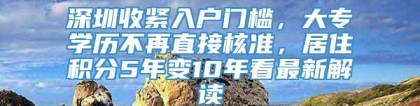 深圳收紧入户门槛，大专学历不再直接核准，居住积分5年变10年看最新解读